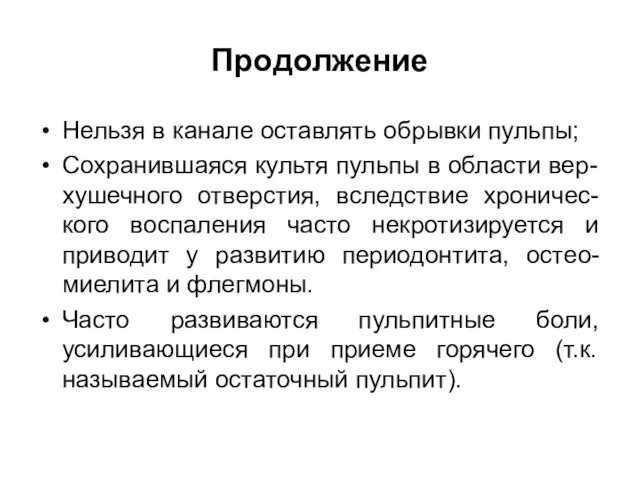 Продолжение

• Нельзя в канале оставлять обрывки пульпы;
• Сохранившаяся культя пульпы в области верхушечного отверстия, вследствие хронического воспаления часто некротизируется и приводит у развитию периодонтита, остеомиелита и флегмоны.
• Часто развиваются пульпитные боли, усиливающиеся при приеме горячего (т.к. называемый остаточный пульпит).